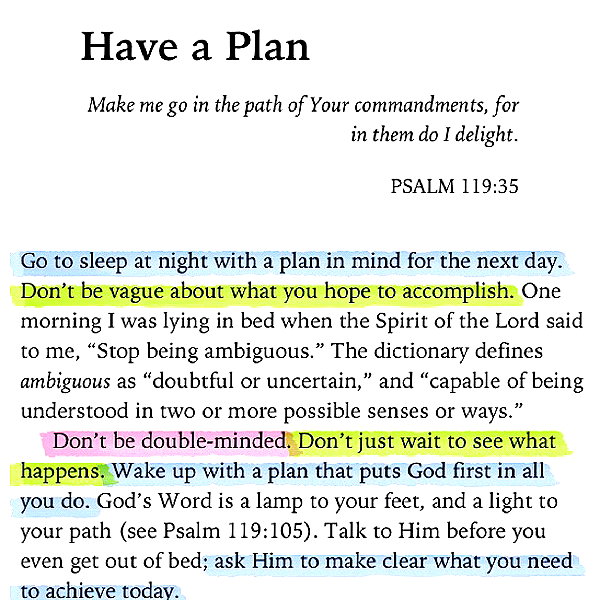 Have a Plan

Make me go in the path of Your commandments, for in them do I delight.

PSALM 119:35

Go to sleep at night with a plan in mind for the next day. Don't be vague about what you hope to accomplish. One morning I was lying in bed when the Spirit of the Lord said to me, "Stop being ambiguous." The dictionary defines ambiguous as "doubtful or uncertain," and "capable of being understood in two or more possible senses or ways."

Don't be double-minded. Don't just wait to see what happens. Wake up with a plan that puts God first in all you do. God's Word is a lamp to your feet, and a light to your path (see Psalm 119:105). Talk to Him before you even get out of bed; ask Him to make clear what you need to achieve today.